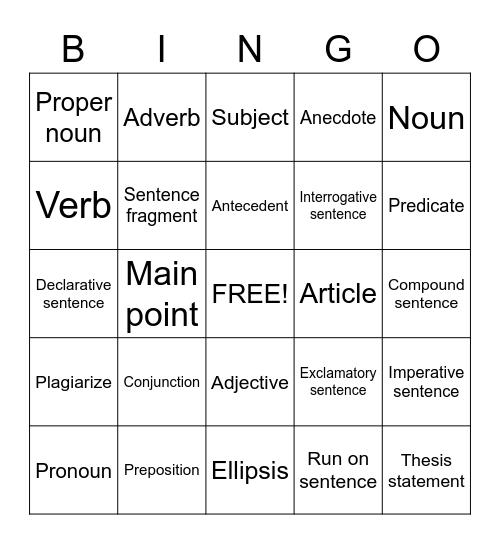 | B | I | N | G | O |
|---|---|---|---|---|
| Proper noun | Adverb | Subject | Anecdote | Noun |
| Verb | Sentence fragment | Antecedent | Interrogative sentence | Predicate |
| Declarative sentence | Main point | FREE! | Article | Compound sentence |
| Plagiarize | Conjunction | Adjective | Exclamatory sentence | Imperative sentence |
| Pronoun | Preposition | Ellipsis | Run on sentence | Thesis statement |